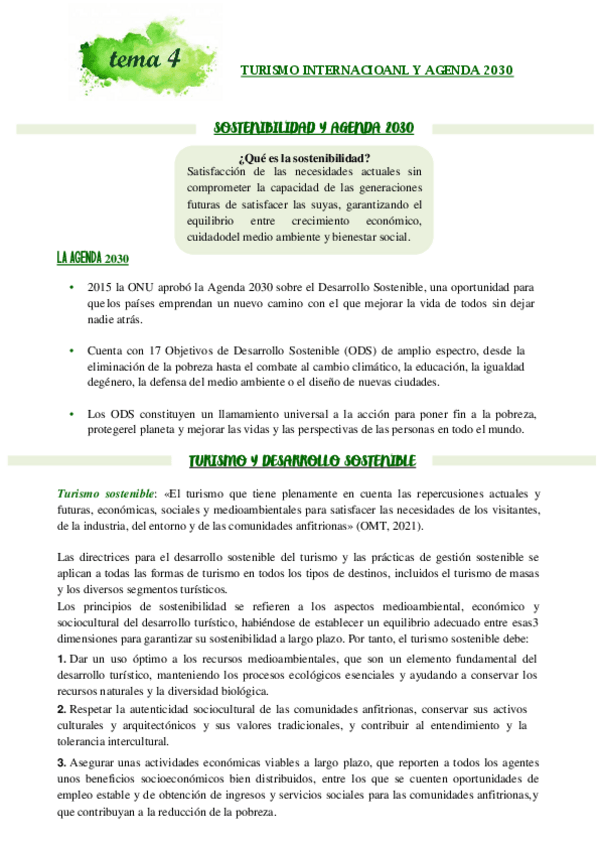 tema 4

TURISMO INTERNACIOANL Y AGENDA 2030

SOSTENIBILIDAD Y AGENDA 2030

¿Qué es la sostenibilidad?
Satisfacción de las necesidades actuales sin comprometer la capacidad de las generaciones futuras de satisfacer las suyas, garantizando el equilibrio entre crecimiento económico, cuidadodel medio ambiente y bienestar social.

LA AGENDA 2030

• 2015 la ONU aprobó la Agenda 2030 sobre el Desarrollo Sostenible, una oportunidad para que los países emprendan un nuevo camino con el que mejorar la vida de todos sin dejar nadie atrás.

• Cuenta con 17 Objetivos de Desarrollo Sostenible (ODS) de amplio espectro, desde la eliminación de la pobreza hasta el combate al cambio climático, la educación, la igualdad degénero, la defensa del medio ambiente o el diseño de nuevas ciudades.

• Los ODS constituyen un llamamiento universal a la acción para poner fin a la pobreza, protegerel planeta y mejorar las vidas y las perspectivas de las personas en todo el mundo.

TURISMO Y DESARROLLO SOSTENIBLE

Turismo sostenible: «El turismo que tiene plenamente en cuenta las repercusiones actuales y futuras, económicas, sociales y medioambientales para satisfacer las necesidades de los visitantes, de la industria, del entorno y de las comunidades anfitrionas» (OMT, 2021).

Las directrices para el desarrollo sostenible del turismo y las prácticas de gestión sostenible se aplican a todas las formas de turismo en todos los tipos de destinos, incluidos el turismo de masas y los diversos segmentos turísticos.
Los principios de sostenibilidad se refieren a los aspectos medioambiental, económico y sociocultural del desarrollo turístico, habiéndose de establecer un equilibrio adecuado entre esas3 dimensiones para garantizar su sostenibilidad a largo plazo. Por tanto, el turismo sostenible debe:

1. Dar un uso óptimo a los recursos medioambientales, que son un elemento fundamental del desarrollo turístico, manteniendo los procesos ecológicos esenciales y ayudando a conservar los recursos naturales y la diversidad biológica.

2. Respetar la autenticidad sociocultural de las comunidades anfitrionas, conservar sus activos culturales y arquitectónicos y sus valores tradicionales, y contribuir al entendimiento y la tolerancia intercultural.

3. Asegurar unas actividades económicas viables a largo plazo, que reporten a todos los agentes unos beneficios socioeconómicos bien distribuidos, entre los que se cuenten oportunidades de empleo estable y de obtención de ingresos y servicios sociales para las comunidades anfitrionas,y que contribuyan a la reducción de la pobreza.